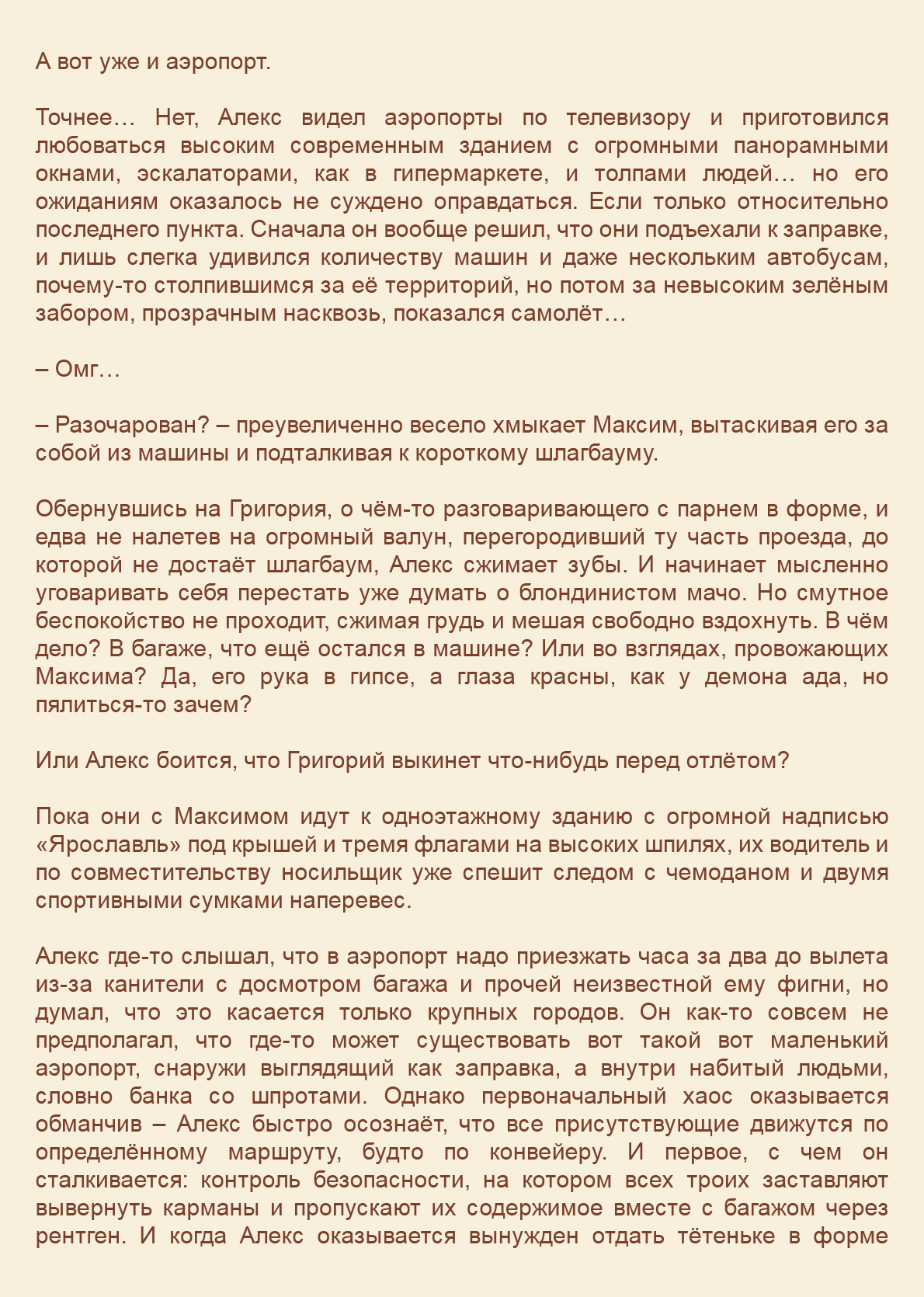 А вот уже и аэропорт.

Точнее… Нет, Алекс видел аэропорты по телевизору и приготовился любоваться высоким современным зданием с огромными панорамными окнами, эскалаторами, как в гипермаркете, и толпами людей… но его ожиданиям оказалось не суждено оправдаться. Если только относительно последнего пункта. Сначала он вообще решил, что они подъехали к заправке, и лишь слегка удивился количеству машин и даже нескольким автобусам, почему-то столпившимся за её территорий, но потом за невысоким зелёным забором, прозрачным насквозь, показался самолёт…

– Омг…

– Разочарован? – преувеличенно весело хмыкает Максим, вытаскивая его за собой из машины и подталкивая к короткому шлагбауму.

Обернувшись на Григория, о чём-то разговаривающего с парнем в форме, и едва не налетев на огромный валун, перегородивший ту часть проезда, до которой не достаёт шлагбаум, Алекс сжимает зубы. И начинает мысленно уговаривать себя перестать уже думать о блондинистом мачо. Но смутное беспокойство не проходит, сжимая грудь и мешая свободно вздохнуть. В чём дело? В багаже, что ещё остался в машине? Или во взглядах, провожающих Максима? Да, его рука в гипсе, а глаза красны, как у демона ада, но пялиться-то зачем?

Или Алекс боится, что Григорий выкинет что-нибудь перед отлётом?

Пока они с Максимом идут к одноэтажному зданию с огромной надписью «Ярославль» под крышей и тремя флагами на высоких шпилях, их водитель и по совместительству носильщик уже спешит следом с чемоданом и двумя спортивными сумками наперевес.

Алекс где-то слышал, что в аэропорт надо приезжать часа за два до вылета из-за канители с досмотром багажа и прочей неизвестной ему фигни, но думал, что это касается только крупных городов. Он как-то совсем не предполагал, что где-то может существовать вот такой вот маленький аэропорт, снаружи выглядящий как заправка, а внутри набитый людьми, словно банка со шпротами. Однако первоначальный хаос оказывается обманчив – Алекс быстро осознаёт, что все присутствующие движутся по определённому маршруту, будто по конвейеру. И первое, с чем он сталкивается: контроль безопасности, на котором всех троих заставляют вывернуть карманы и пропускают их содержимое вместе с багажом через рентген. И когда Алекс оказывается вынужден отдать тётеньке в форме